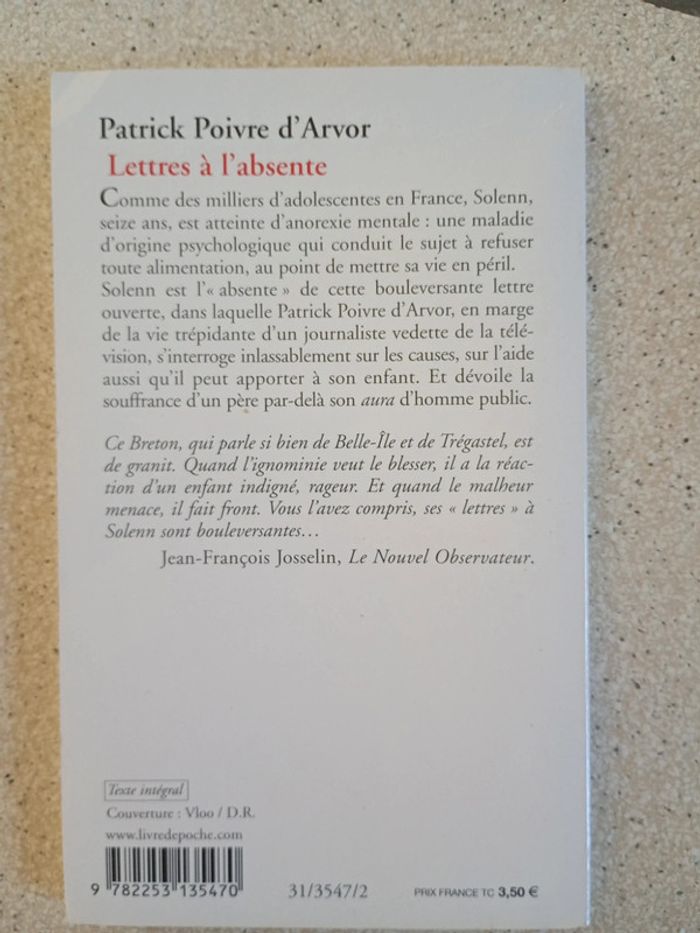 Patrick Poivre d'Arvor

Lettres à l'absente

Comme des milliers d'adolescentes en France, Solenn, seize ans, est atteinte d'anorexie mentale : une maladie d'origine psychologique qui conduit le sujet à refuser toute alimentation, au point de mettre sa vie en péril. Solenn est l'« absente » de cette bouleversante lettre ouverte, dans laquelle Patrick Poivre d'Arvor, en marge de la vie trépidante d'un journaliste vedette de la télévision, s'interroge inlassablement sur les causes, sur l'aide aussi qu'il peut apporter à son enfant. Et dévoile la souffrance d'un père par-delà son aura d'homme public.

Ce Breton, qui parle si bien de Belle-Île et de Trégastel, est de granit. Quand l'ignominie veut le blesser, il a la réaction d'un enfant indigné, rageur. Et quand le malheur menace, il fait front. Vous l'avez compris, ses « lettres » à Solenn sont bouleversantes…

Jean-François Josselin, Le Nouvel Observateur.

Texte intégral

Couverture : Vloo / D.R.

www.livredepoche.com

9 782253 135470

31/3547/2

PRIX FRANCE TC 3,50 €